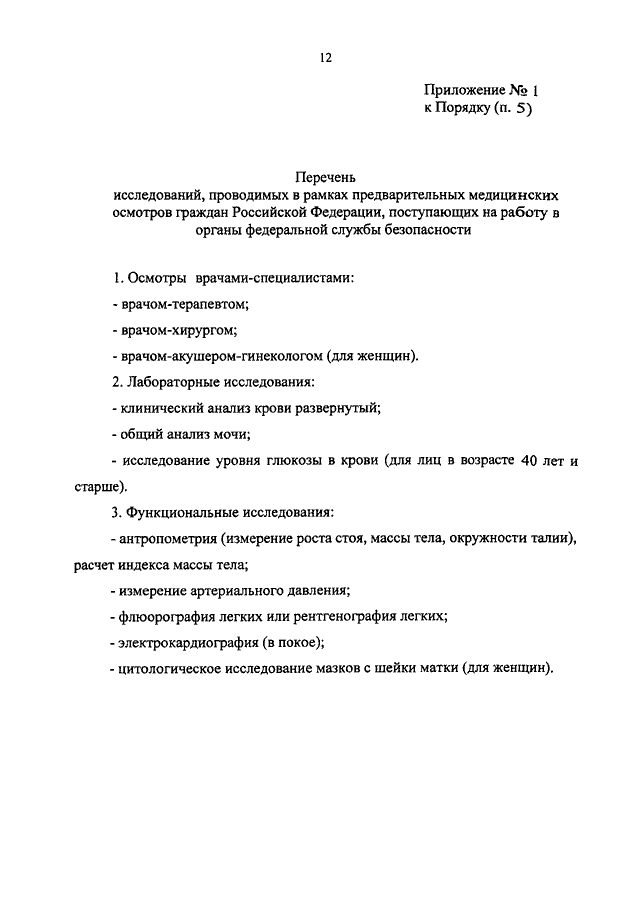 12

Приложение № 1
к Порядку (п. 5)

Перечень
исследований, проводимых в рамках предварительных медицинских осмотров граждан Российской Федерации, поступающих на работу в органы федеральной службы безопасности

1. Осмотры врачами-специалистами:

- врачом-терапевтом;

- врачом-хирургом;

- врачом-акушером-гинекологом (для женщин).

2. Лабораторные исследования:

- клинический анализ крови развернутый;

- общий анализ мочи;

- исследование уровня глюкозы в крови (для лиц в возрасте 40 лет и старше).

3. Функциональные исследования:

- антропометрия (измерение роста стоя, массы тела, окружности талии), расчет индекса массы тела;

- измерение артериального давления;

- флюорография легких или рентгенография легких;

- электрокардиография (в покое);

- цитологическое исследование мазков с шейки матки (для женщин).